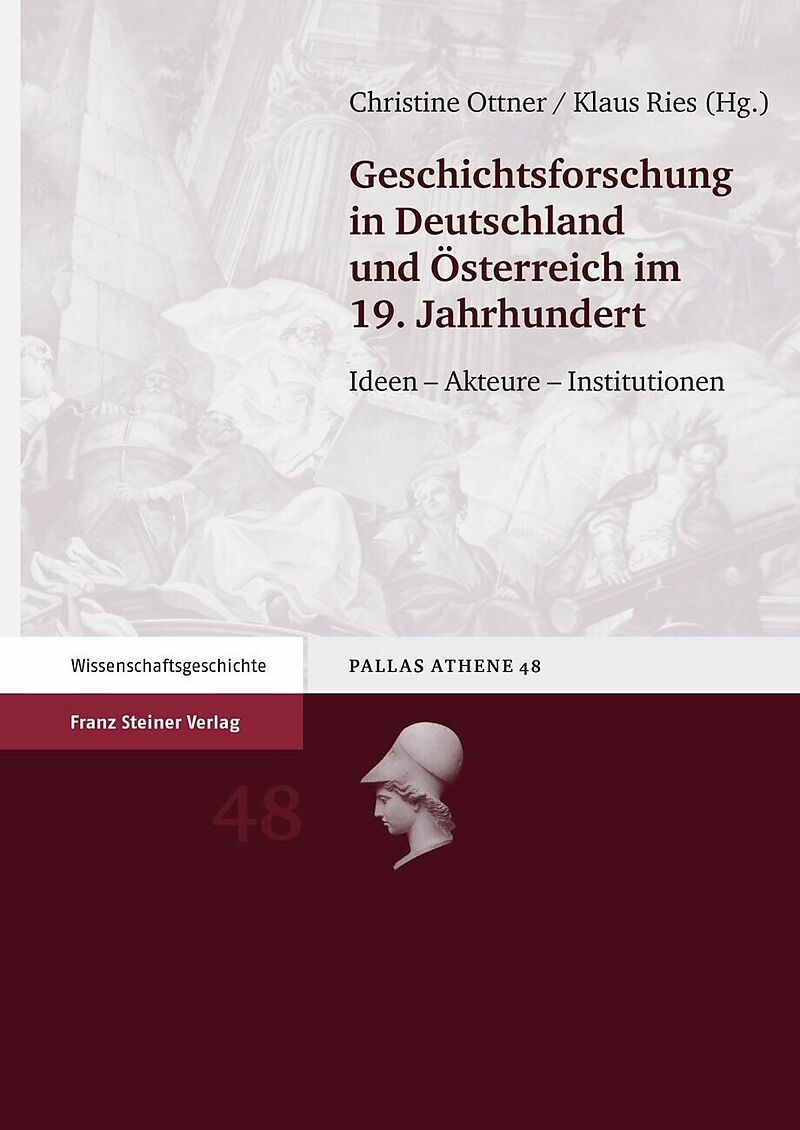 Christine Ottner / Klaus Ries (Hg.)

Geschichtsforschung in Deutschland und Österreich im 19. Jahrhundert

Ideen – Akteure – Institutionen

Wissenschaftsgeschichte

PALLAS ATHENE 48

Franz Steiner Verlag

48